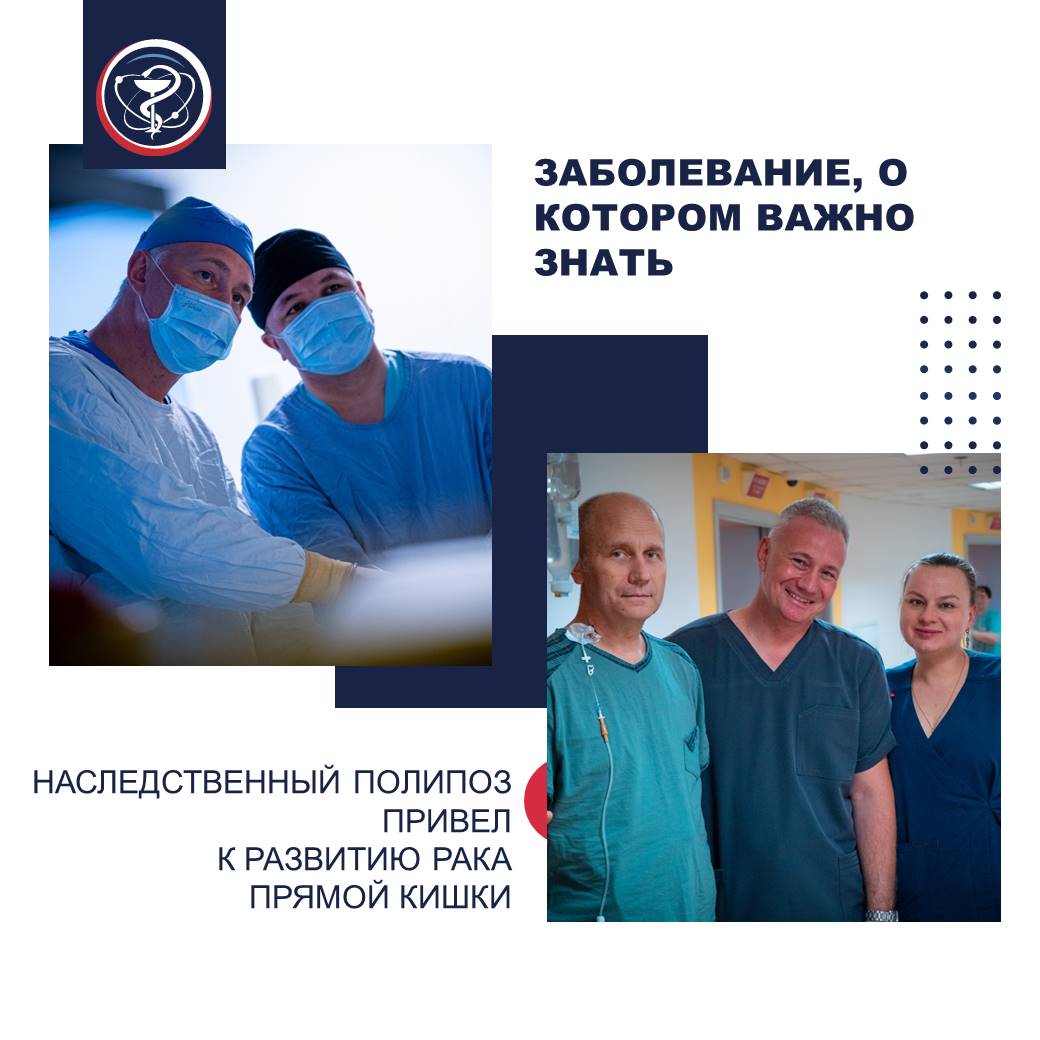 ЗАБОЛЕВАНИЕ, О КОТОРОМ ВАЖНО ЗНАТЬ

НАСЛЕДСТВЕННЫЙ ПОЛИПОЗ
ПРИВЕЛ
К РАЗВИТИЮ РАКА
ПРЯМОЙ КИШКИ